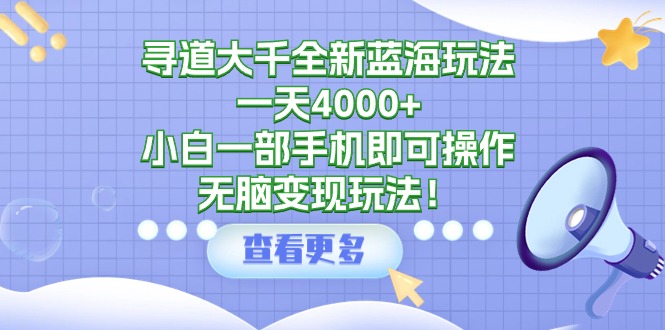 寻道大千全新蓝海玩法
一天4000+
小白一部手机即可操作
无脑变现玩法！

查看更多